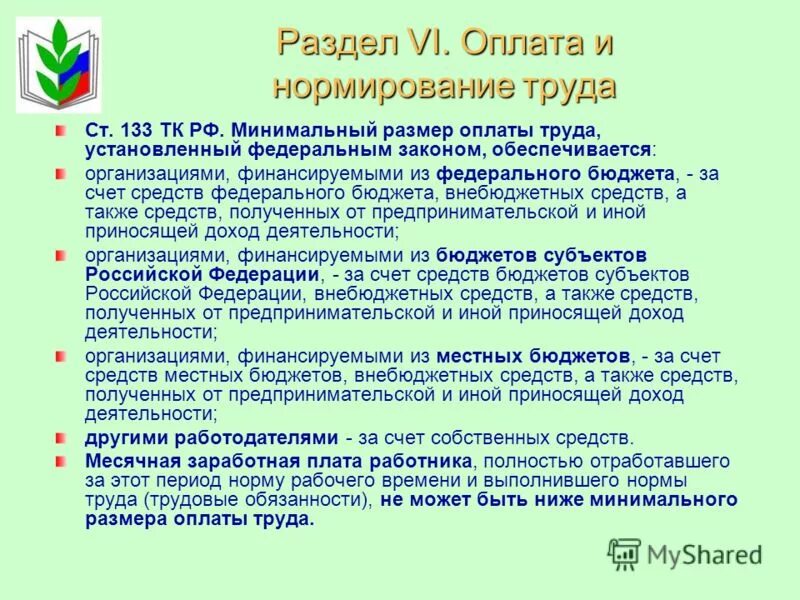 Раздел VI. Оплата и нормирование труда

Ст. 133 ТК РФ. Минимальный размер оплаты труда, установленный федеральным законом, обеспечивается:

организациями, финансируемыми из федерального бюджета, - за счет средств федерального бюджета, внебюджетных средств, а также средств, полученных от предпринимательской и иной приносящей доход деятельности;

организациями, финансируемыми из бюджетов субъектов Российской Федерации, - за счет средств бюджетов субъектов Российской Федерации, внебюджетных средств, а также средств, полученных от предпринимательской и иной приносящей доход деятельности;

организациями, финансируемыми из местных бюджетов, - за счет средств местных бюджетов, внебюджетных средств, а также средств, полученных от предпринимательской и иной приносящей доход деятельности;

другими работодателями - за счет собственных средств.

Месячная заработная плата работника, полностью отработавшего за этот период норму рабочего времени и выполнившего нормы труда (трудовые обязанности), не может быть ниже минимального размера оплаты труда.

MyShared